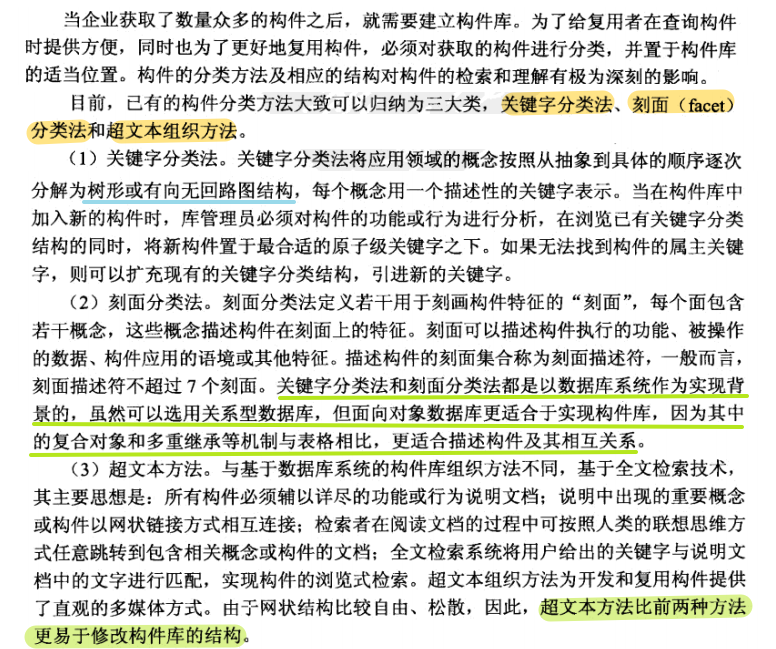 当企业获取了数量众多的构件之后，就需要建立构件库。为了给复用者在查询构件时提供方便，同时也为了更好地复用构件，必须对获取的构件进行分类，并置于构件库的适当位置。构件的分类方法及相应的结构对构件的检索和理解有极为深刻的影响。

目前，已有的构件分类方法大致可以归纳为三大类，关键字分类法、刻面（facet）分类法和超文本组织方法。

（1）关键字分类法。关键字分类法将应用领域的概念按照从抽象到具体的顺序逐次分解为树形或有向无回路图结构，每个概念用一个描述性的关键字表示。当在构件库中加入新的构件时，库管理员必须对构件的功能或行为进行分析，在浏览已有关键字分类结构的同时，将新构件置于最合适的原子级关键字之下。如果无法找到构件的属主关键字，则可以扩充现有的关键字分类结构，引进新的关键字。

（2）刻面分类法。刻面分类法定义若干用于刻画构件特征的“刻面”，每个面包含若干概念，这些概念描述构件在刻面上的特征。刻面可以描述构件执行的功能、被操作的数据、构件应用的语境或其他特征。描述构件的刻面集合称为刻面描述符，一般而言，刻面描述符不超过 7 个刻面。关键字分类法和刻面分类法都是以数据库系统作为实现背景的，虽然可以选用关系型数据库，但面向对象数据库更适合于实现构件库，因为其中的复合对象和多重继承等机制与表格相比，更适合描述构件及其相互关系。

（3）超文本方法。与基于数据库系统的构件库组织方法不同，基于全文检索技术，其主要思想是：所有构件必须辅以详尽的功能或行为说明文档；说明中出现的重要概念或构件以网状链接方式相互连接；检索者在阅读文档的过程中可按照人类的联想思维方式任意跳转到包含相关概念或构件的文档；全文检索系统将用户给出的关键字与说明文档中的文字进行匹配，实现构件的浏览式检索。超文本组织方法为开发和复用构件提供了直观的多媒体方式。由于网状结构比较自由、松散，因此，超文本方法比前两种方法更易于修改构件库的结构。